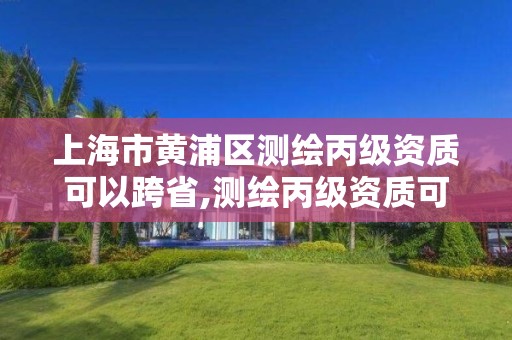 上海市黄浦区测绘丙级资质可以跨省,测绘丙级资质可